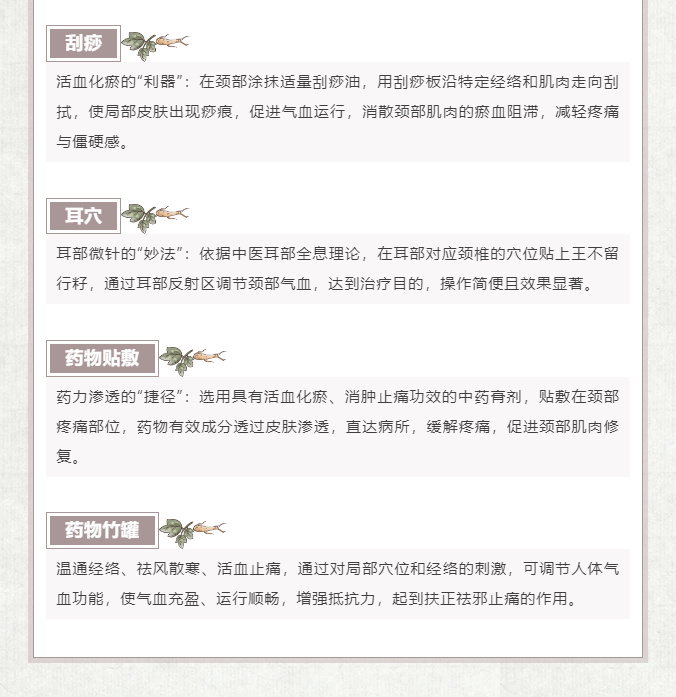 刮痧

活血化瘀的“利器”：在颈部涂抹适量刮痧油，用刮痧板沿特定经络和肌肉走向刮拭，使局部皮肤出现痧痕，促进气血运行，消散颈部肌肉的瘀血阻滞，减轻疼痛与僵硬感。

耳穴

耳部微针的“妙法”：依据中医耳部全息理论，在耳部对应颈椎的穴位贴上王不留行籽，通过耳部反射区调节颈部气血，达到治疗目的，操作简便且效果显著。

药物贴敷

药力渗透的“捷径”：选用具有活血化瘀、消肿止痛功效的中药膏剂，贴敷在颈部疼痛部位，药物有效成分透过皮肤渗透，直达病所，缓解疼痛，促进颈部肌肉修复。

药物竹罐

温通经络、祛风散寒、活血止痛，通过对局部穴位和经络的刺激，可调节人体气血功能，使气血充盈、运行顺畅，增强抵抗力，起到扶正祛邪止痛的作用。